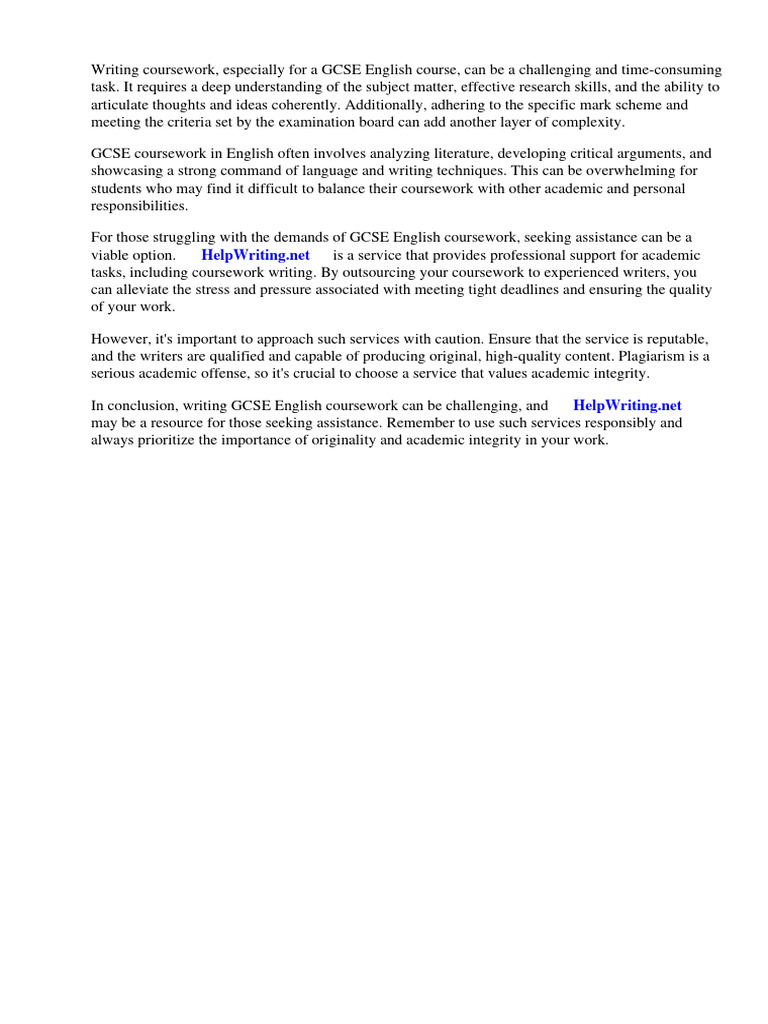 Writing coursework, especially for a GCSE English course, can be a challenging and time-consuming task. It requires a deep understanding of the subject matter, effective research skills, and the ability to articulate thoughts and ideas coherently. Additionally, adhering to the specific mark scheme and meeting the criteria set by the examination board can add another layer of complexity.

GCSE coursework in English often involves analyzing literature, developing critical arguments, and showcasing a strong command of language and writing techniques. This can be overwhelming for students who may find it difficult to balance their coursework with other academic and personal responsibilities.

For those struggling with the demands of GCSE English coursework, seeking assistance can be a viable option. HelpWriting.net is a service that provides professional support for academic tasks, including coursework writing. By outsourcing your coursework to experienced writers, you can alleviate the stress and pressure associated with meeting tight deadlines and ensuring the quality of your work.

However, it's important to approach such services with caution. Ensure that the service is reputable, and the writers are qualified and capable of producing original, high-quality content. Plagiarism is a serious academic offense, so it's crucial to choose a service that values academic integrity.

In conclusion, writing GCSE English coursework can be challenging, and HelpWriting.net may be a resource for those seeking assistance. Remember to use such services responsibly and always prioritize the importance of originality and academic integrity in your work.